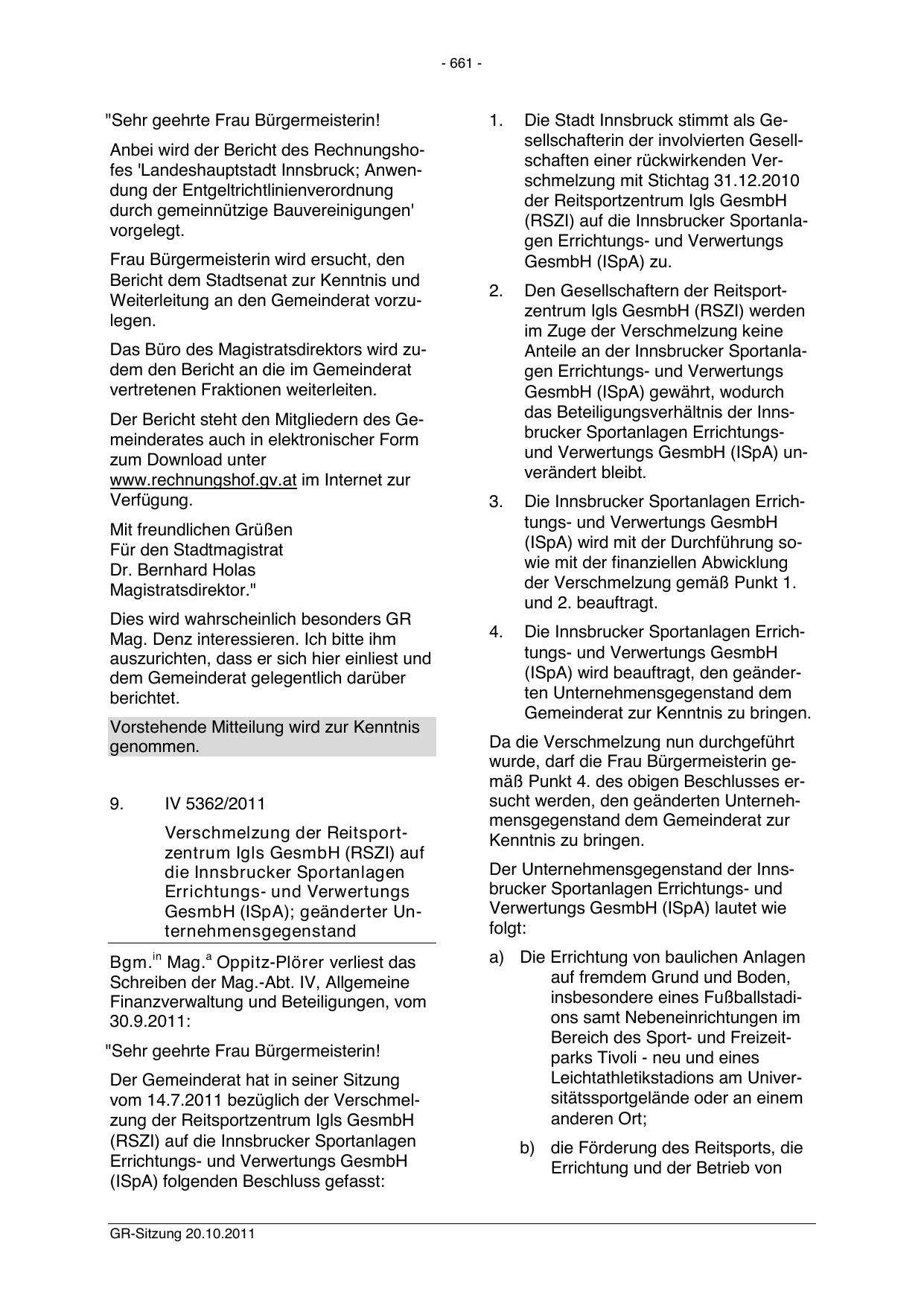 - 661 -

"Sehr geehrte Frau Bürgermeisterin!

Anbei wird der Bericht des Rechnungshofes 'Landeshauptstadt Innsbruck; Anwendung der Entgeltrichtlinienverordnung durch gemeinnützige Bauvereinigungen' vorgelegt.

Frau Bürgermeisterin wird ersucht, den Bericht dem Stadtsenat zur Kenntnis und Weiterleitung an den Gemeinderat vorzulegen.

Das Büro des Magistratsdirektors wird zudem den Bericht an die im Gemeinderat vertretenen Fraktionen weiterleiten.

Der Bericht steht den Mitgliedern des Gemeinderates auch in elektronischer Form zum Download unter www.rechnungshof.gv.at im Internet zur Verfügung.

Mit freundlichen Grüßen
Für den Stadtmagistrat
Dr. Bernhard Holas
Magistratsdirektor."

Dies wird wahrscheinlich besonders GR Mag. Denz interessieren. Ich bitte ihm auszurichten, dass er sich hier einliest und dem Gemeinderat gelegentlich darüber berichtet.

Vorstehende Mitteilung wird zur Kenntnis genommen.

9. IV 5362/2011

Verschmelzung der Reitsportzentrum Igls GesmbH (RSZI) auf die Innsbrucker Sportanlagen Errichtungs- und Verwertungs GesmbH (ISpA); geänderter Unternehmensgegenstand

Bgm.$^{in}$ Mag.$^{a}$ Oppitz-Plörer verliest das Schreiben der Mag.-Abt. IV, Allgemeine Finanzverwaltung und Beteiligungen, vom 30.9.2011:

"Sehr geehrte Frau Bürgermeisterin!

Der Gemeinderat hat in seiner Sitzung vom 14.7.2011 bezüglich der Verschmelzung der Reitsportzentrum Igls GesmbH (RSZI) auf die Innsbrucker Sportanlagen Errichtungs- und Verwertungs GesmbH (ISpA) folgenden Beschluss gefasst:

1. Die Stadt Innsbruck stimmt als Gesellschafterin der involvierten Gesellschaften einer rückwirkenden Verschmelzung mit Stichtag 31.12.2010 der Reitsportzentrum Igls GesmbH (RSZI) auf die Innsbrucker Sportanlagen Errichtungs- und Verwertungs GesmbH (ISpA) zu.

2. Den Gesellschaftern der Reitsportzentrum Igls GesmbH (RSZI) werden im Zuge der Verschmelzung keine Anteile an der Innsbrucker Sportanlagen Errichtungs- und Verwertungs GesmbH (ISpA) gewährt, wodurch das Beteiligungsverhältnis der Innsbrucker Sportanlagen Errichtungs- und Verwertungs GesmbH (ISpA) unverändert bleibt.

3. Die Innsbrucker Sportanlagen Errichtungs- und Verwertungs GesmbH (ISpA) wird mit der Durchführung sowie mit der finanziellen Abwicklung der Verschmelzung gemäß Punkt 1. und 2. beauftragt.

4. Die Innsbrucker Sportanlagen Errichtungs- und Verwertungs GesmbH (ISpA) wird beauftragt, den geänderten Unternehmensgegenstand dem Gemeinderat zur Kenntnis zu bringen.

Da die Verschmelzung nun durchgeführt wurde, darf die Frau Bürgermeisterin gemäß Punkt 4. des obigen Beschlusses ersucht werden, den geänderten Unternehmensgegenstand dem Gemeinderat zur Kenntnis zu bringen.

Der Unternehmensgegenstand der Innsbrucker Sportanlagen Errichtungs- und Verwertungs GesmbH (ISpA) lautet wie folgt:

a) Die Errichtung von baulichen Anlagen auf fremdem Grund und Boden, insbesondere eines Fußballstadions samt Nebeneinrichtungen im Bereich des Sport- und Freizeitparks Tivoli - neu und eines Leichtathletikstadions am Universitätssportgelände oder an einem anderen Ort;

b) die Förderung des Reitsports, die Errichtung und der Betrieb von

GR-Sitzung 20.10.2011